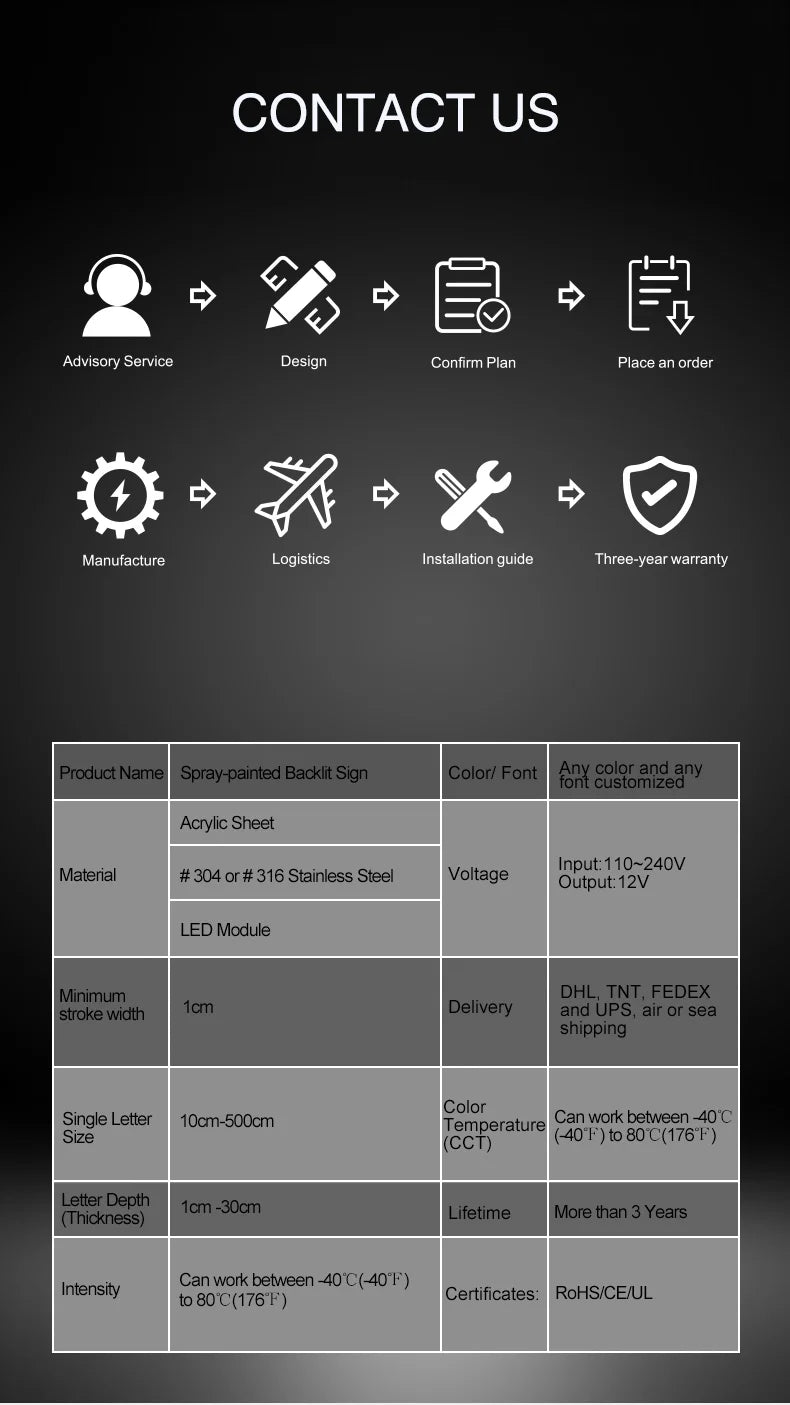 CONTACT US

Advisory Service

Design

Confirm Plan

Place an order

Manufacture

Logistics

Installation guide

Three-year warranty

| Product Name | Spray-painted Backlit Sign | Color/ Font | Any color and any font customized |
|---|---|---|---|
| Material | Acrylic Sheet | Voltage | Input:110~240V Output:12V |
| | # 304 or # 316 Stainless Steel | | |
| | LED Module | | |
| Minimum stroke width | 1cm | Delivery | DHL, TNT, FEDEX and UPS, air or sea shipping |
| Single Letter Size | 10cm-500cm | Color Temperature (CCT) | Can work between -40℃ (-40℉) to 80℃(176℉) |
| Letter Depth (Thickness) | 1cm -30cm | Lifetime | More than 3 Years |
| Intensity | Can work between -40℃(-40℉) to 80℃(176℉) | Certificates: | RoHS/CE/UL |